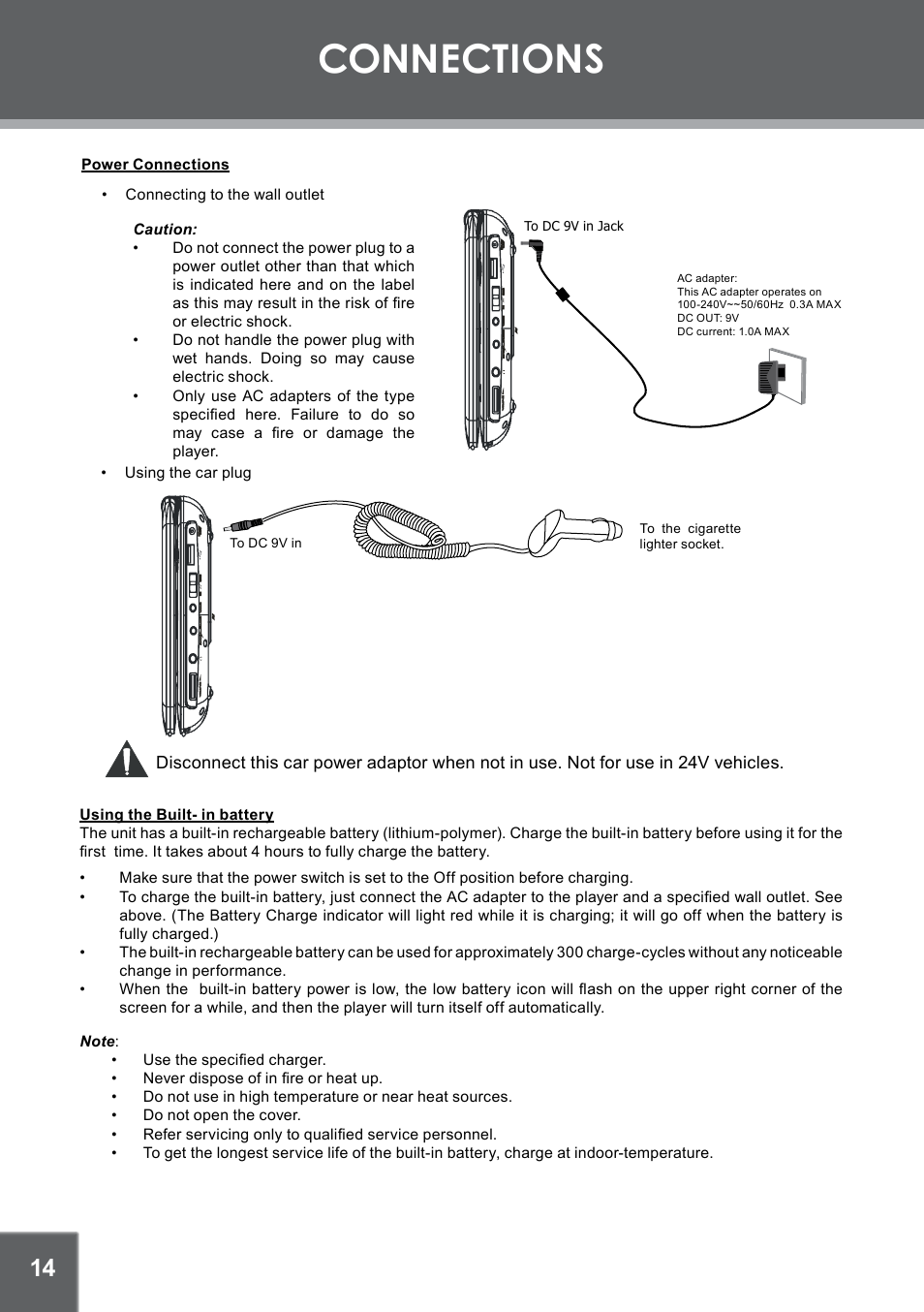 CONNECTIONS

Power Connections

• Connecting to the wall outlet

Caution:
• Do not connect the power plug to a power outlet other than that which is indicated here and on the label as this may result in the risk of fire or electric shock.
• Do not handle the power plug with wet hands. Doing so may cause electric shock.
• Only use AC adapters of the type specified here. Failure to do so may case a fire or damage the player.

To DC 9V in Jack

AC adapter:
This AC adapter operates on 100-240V~~50/60Hz 0.3A MAX
DC OUT: 9V
DC current: 1.0A MAX

• Using the car plug

To DC 9V in

To the cigarette lighter socket.

Disconnect this car power adaptor when not in use. Not for use in 24V vehicles.

Using the Built- in battery
The unit has a built-in rechargeable battery (lithium-polymer). Charge the built-in battery before using it for the first time. It takes about 4 hours to fully charge the battery.

• Make sure that the power switch is set to the Off position before charging.
• To charge the built-in battery, just connect the AC adapter to the player and a specified wall outlet. See above. (The Battery Charge indicator will light red while it is charging; it will go off when the battery is fully charged.)
• The built-in rechargeable battery can be used for approximately 300 charge-cycles without any noticeable change in performance.
• When the built-in battery power is low, the low battery icon will flash on the upper right corner of the screen for a while, and then the player will turn itself off automatically.

Note:
• Use the specified charger.
• Never dispose of in fire or heat up.
• Do not use in high temperature or near heat sources.
• Do not open the cover.
• Refer servicing only to qualified service personnel.
• To get the longest service life of the built-in battery, charge at indoor-temperature.

14